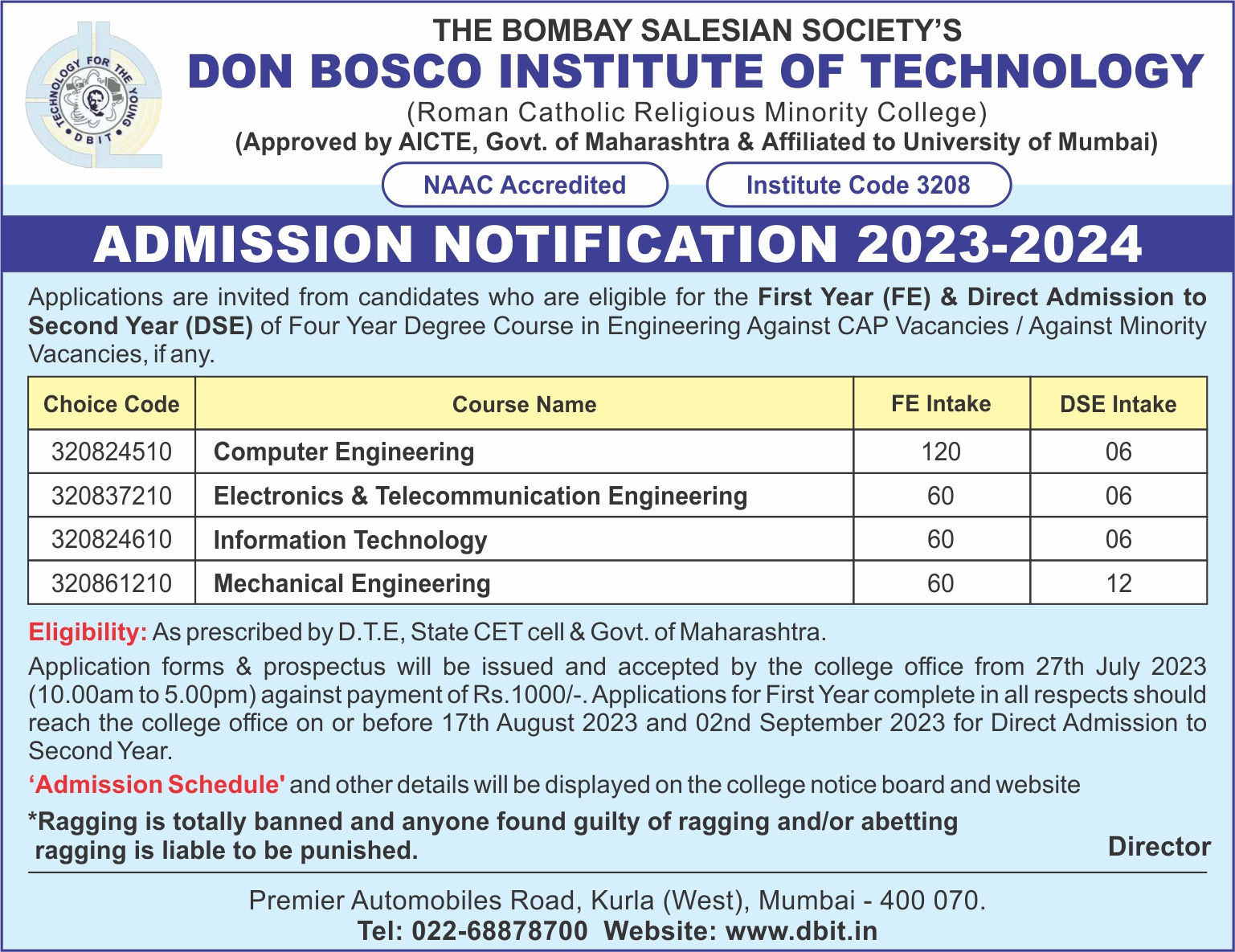 TECHNOLOGY FOR THE YOUNG
DBIT

THE BOMBAY SALESIAN SOCIETY'S
DON BOSCO INSTITUTE OF TECHNOLOGY
(Roman Catholic Religious Minority College)
(Approved by AICTE, Govt. of Maharashtra & Affiliated to University of Mumbai)

NAAC Accredited

Institute Code 3208

ADMISSION NOTIFICATION 2023-2024

Applications are invited from candidates who are eligible for the First Year (FE) & Direct Admission to Second Year (DSE) of Four Year Degree Course in Engineering Against CAP Vacancies / Against Minority Vacancies, if any.

| Choice Code | Course Name | FE Intake | DSE Intake |
|---|---|---|---|
| 320824510 | Computer Engineering | 120 | 06 |
| 320837210 | Electronics & Telecommunication Engineering | 60 | 06 |
| 320824610 | Information Technology | 60 | 06 |
| 320861210 | Mechanical Engineering | 60 | 12 |

Eligibility: As prescribed by D.T.E, State CET cell & Govt. of Maharashtra.

Application forms & prospectus will be issued and accepted by the college office from 27th July 2023 (10.00am to 5.00pm) against payment of Rs.1000/-. Applications for First Year complete in all respects should reach the college office on or before 17th August 2023 and 02nd September 2023 for Direct Admission to Second Year.

'Admission Schedule' and other details will be displayed on the college notice board and website

*Ragging is totally banned and anyone found guilty of ragging and/or abetting ragging is liable to be punished.

Director

Premier Automobiles Road, Kurla (West), Mumbai - 400 070.
Tel: 022-68878700 Website: www.dbit.in